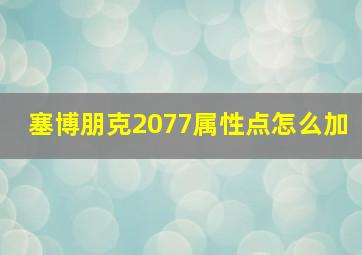 塞博朋克2077属性点怎么加